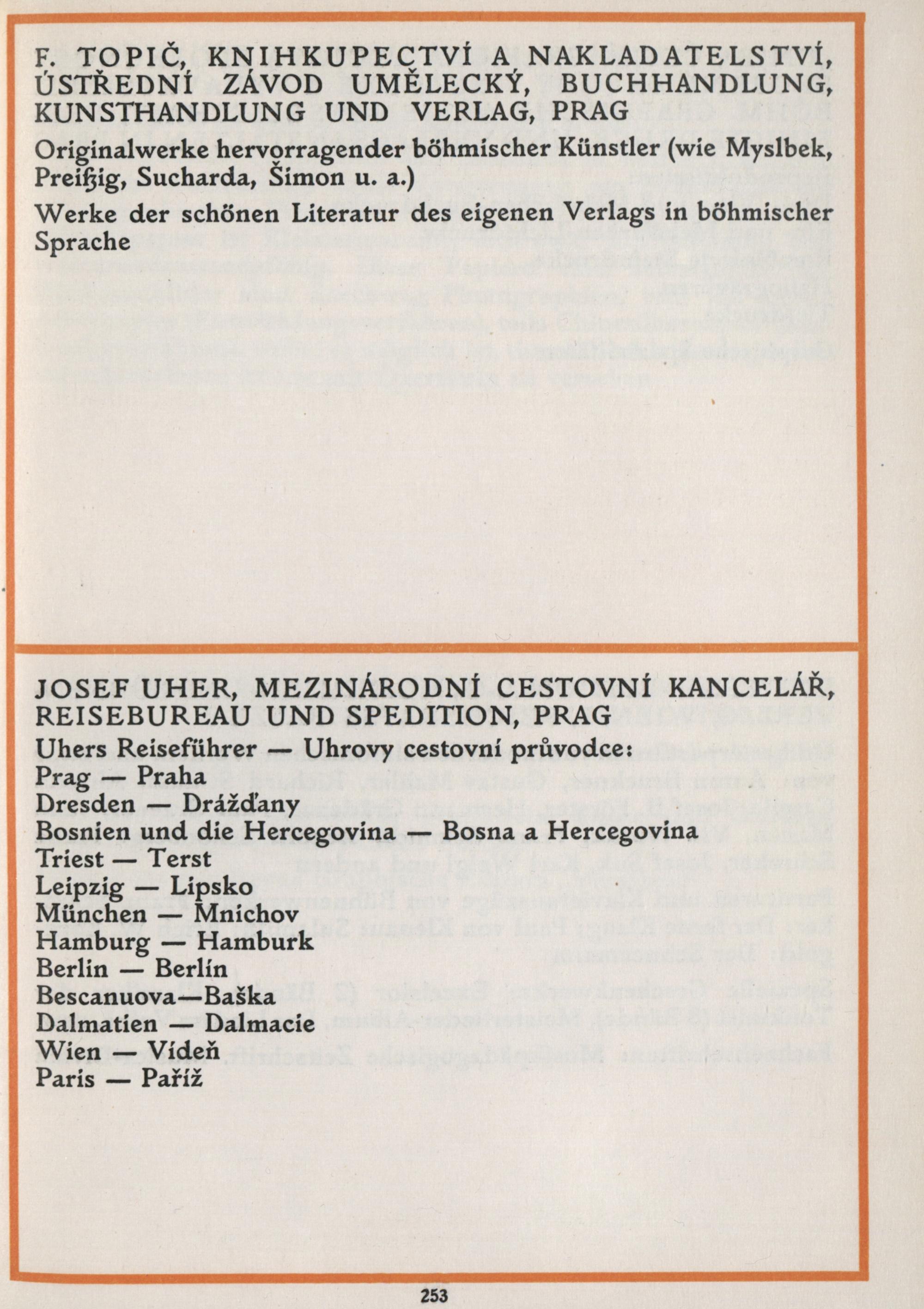 F. TOPIČ, KNIHKUPECTVÍ A NAKLADATELSTVÍ, ÚSTŘEDNÍ ZÁVOD UMĚLECKÝ, BUCHHANDLUNG, KUNSTHANDLUNG UND VERLAG, PRAG

Originalwerke hervorragender böhmischer Künstler (wie Myslbek, Preißig, Sucharda, Šimon u. a.)

Werke der schönen Literatur des eigenen Verlags in böhmischer Sprache

JOSEF UHER, MEZINÁRODNÍ CESTOVNÍ KANCELÁŘ, REISEBUREAU UND SPEDITION, PRAG

Uhers Reiseführer — Uhrovy cestovní průvodce:
Prag — Praha
Dresden — Drážďany
Bosnien und die Hercegovina — Bosna a Hercegovina
Triest — Terst
Leipzig — Lipsko
München — Mnichov
Hamburg — Hamburk
Berlin — Berlín
Bescanuova—Baška
Dalmatien — Dalmacie
Wien — Vídeň
Paris — Paříž

253